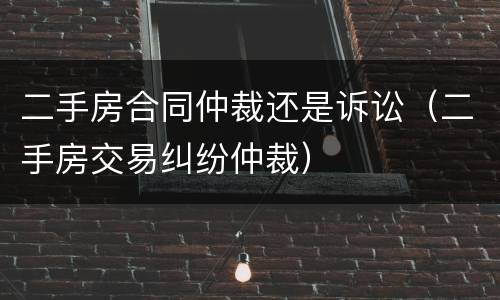 二手房合同仲裁还是诉讼（二手房交易纠纷仲裁）